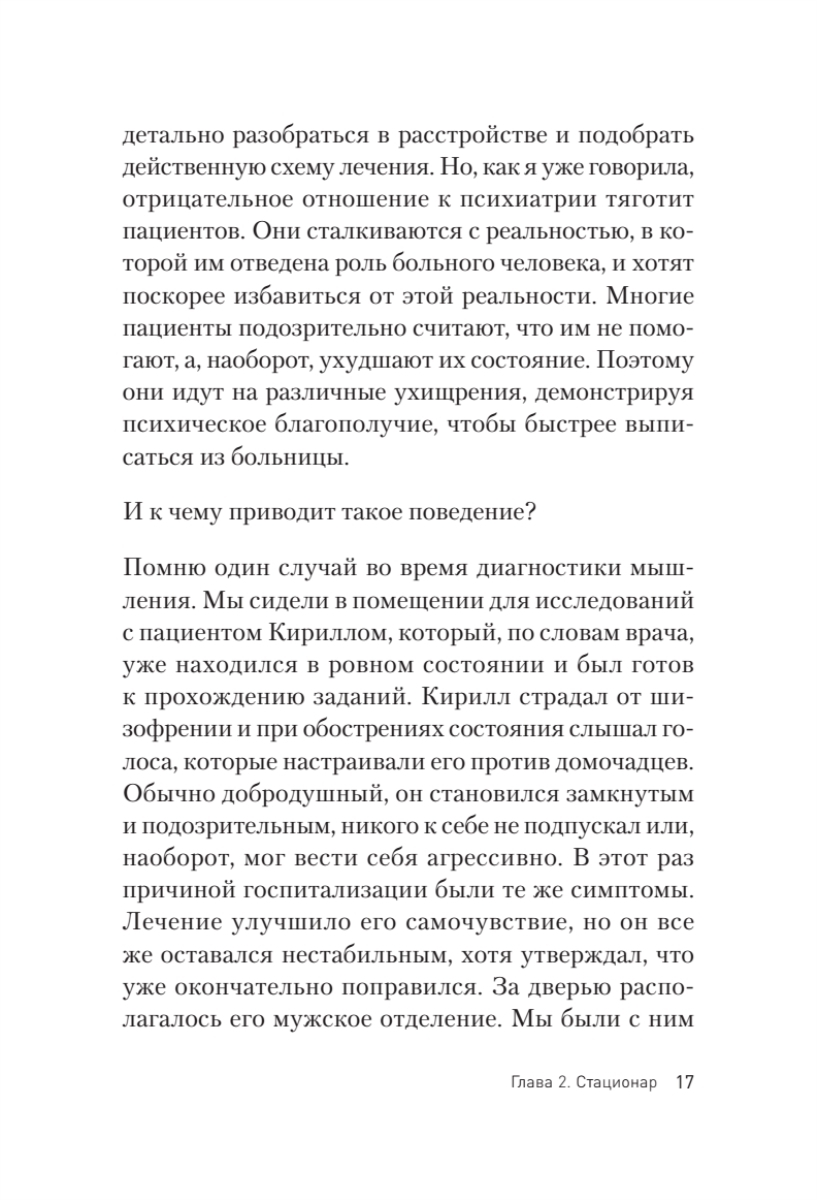 детально разобраться в расстройстве и подобрать действенную схему лечения. Но, как я уже говорила, отрицательное отношение к психиатрии тяготит пациентов. Они сталкиваются с реальностью, в которой им отведена роль больного человека, и хотят поскорее избавиться от этой реальности. Многие пациенты подозрительно считают, что им не помогают, а, наоборот, ухудшают их состояние. Поэтому они идут на различные ухищрения, демонстрируя психическое благополучие, чтобы быстрее выписаться из больницы.

И к чему приводит такое поведение?

Помню один случай во время диагностики мышления. Мы сидели в помещении для исследований с пациентом Кириллом, который, по словам врача, уже находился в ровном состоянии и был готов к прохождению заданий. Кирилл страдал от шизофрении и при обострениях состояния слышал голоса, которые настраивали его против домочадцев. Обычно добродушный, он становился замкнутым и подозрительным, никого к себе не подпускал или, наоборот, мог вести себя агрессивно. В этот раз причиной госпитализации были те же симптомы. Лечение улучшило его самочувствие, но он все же оставался нестабильным, хотя утверждал, что уже окончательно поправился. За дверью располагалось его мужское отделение. Мы были с ним

Глава 2. Стационар 17